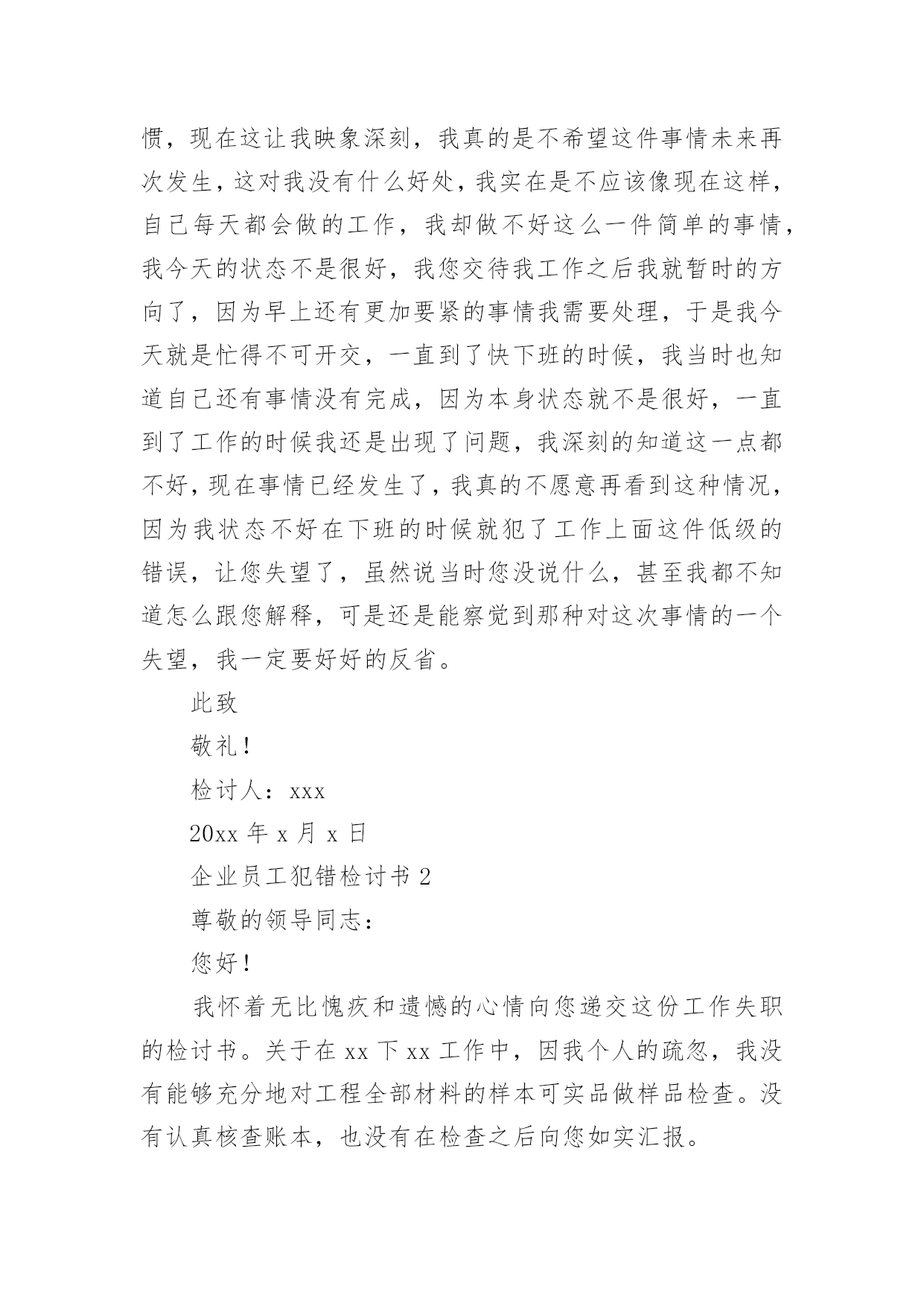 惯，现在这让我映象深刻，我真的是不希望这件事情未来再次发生，这对我没有什么好处，我实在是不应该像现在这样，自己每天都会做的工作，我却做不好这么一件简单的事情，我今天的状态不是很好，我您交待我工作之后我就暂时的方向了，因为早上还有更加要紧的事情我需要处理，于是我今天就是忙得不可开交，一直到了快下班的时候，我当时也知道自己还有事情没有完成，因为本身状态就不是很好，一直到了工作的时候我还是出现了问题，我深刻的知道这一点都不好，现在事情已经发生了，我真的不愿意再看到这种情况，因为我状态不好在下班的时候就犯了工作上面这件低级的错误，让您失望了，虽然说当时您没说什么，甚至我都不知道怎么跟您解释，可是还是能察觉到那种对这次事情的一个失望，我一定要好好的反省。

此致

敬礼！

检讨人：xxx

20xx 年 x 月 x 日

企业员工犯错检讨书 2

尊敬的领导同志：

您好！

我怀着无比愧疚和遗憾的心情向您递交这份工作失职的检讨书。关于在 xx 下 xx 工作中，因我个人的疏忽，我没有能够充分地对工程全部材料的样本可实品做样品检查。没有认真核查账本，也没有在检查之后向您如实汇报。